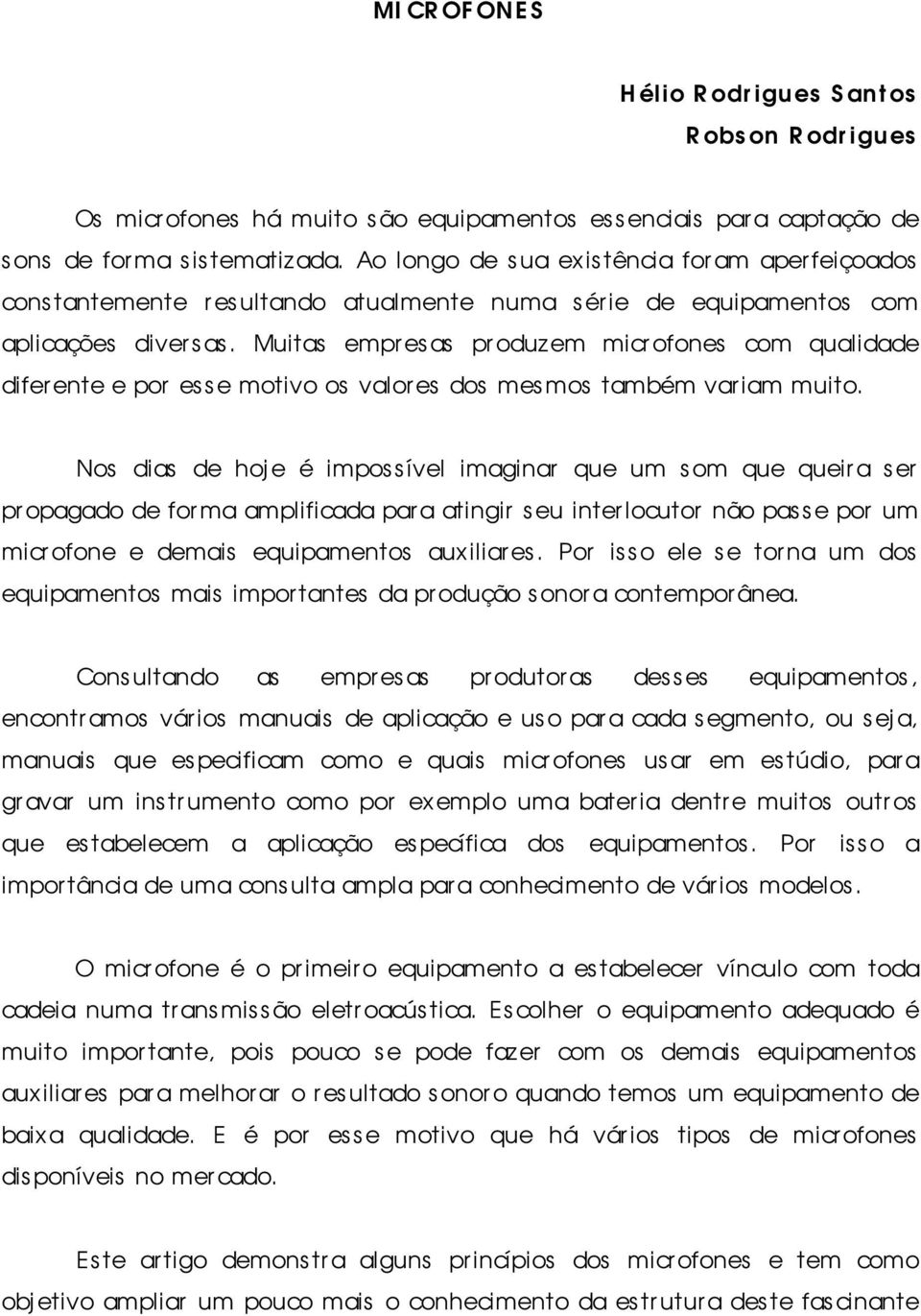 MICROFONES

Hélio Rodrigues Santos
Robson Rodrigues

Os microfones há muito são equipamentos essenciais para captação de sons de forma sistematizada. Ao longo de sua existência foram aperfeiçoados constantemente resultando atualmente numa série de equipamentos com aplicações diversas. Muitas empresas produzem microfones com qualidade diferente e por esse motivo os valores dos mesmos também variam muito.

Nos dias de hoje é impossível imaginar que um som que queira ser propagado de forma amplificada para atingir seu interlocutor não passe por um microfone e demais equipamentos auxiliares. Por isso ele se torna um dos equipamentos mais importantes da produção sonora contemporânea.

Consultando as empresas produtoras desses equipamentos, encontramos vários manuais de aplicação e uso para cada segmento, ou seja, manuais que especificam como e quais microfones usar em estúdio, para gravar um instrumento como por exemplo uma bateria dentre muitos outros que estabelecem a aplicação específica dos equipamentos. Por isso a importância de uma consulta ampla para conhecimento de vários modelos.

O microfone é o primeiro equipamento a estabelecer vínculo com toda cadeia numa transmissão eletroacústica. Escolher o equipamento adequado é muito importante, pois pouco se pode fazer com os demais equipamentos auxiliares para melhorar o resultado sonoro quando temos um equipamento de baixa qualidade. E é por esse motivo que há vários tipos de microfones disponíveis no mercado.

Este artigo demonstra alguns princípios dos microfones e tem como objetivo ampliar um pouco mais o conhecimento da estrutura deste fascinante